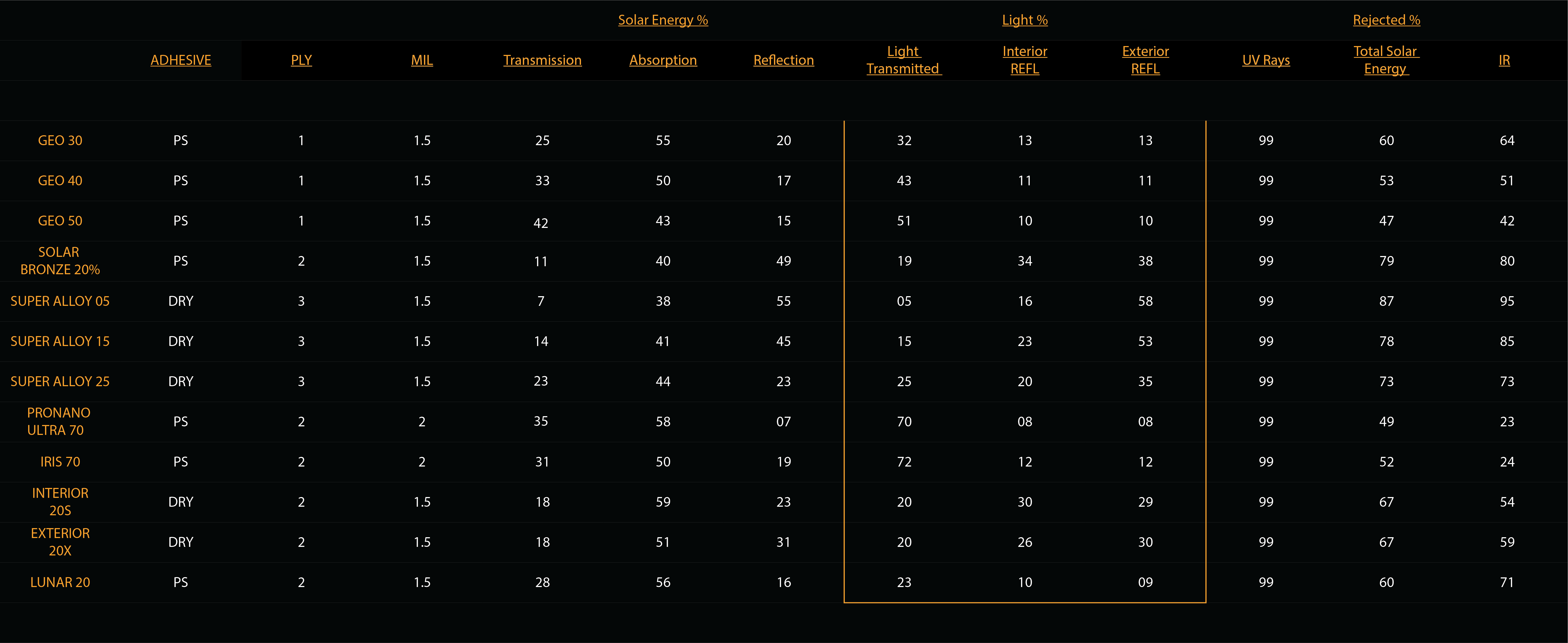 | | | | | Solar Energy % | | | Light % | | | Rejected % | | |
|---|---|---|---|---|---|---|---|---|---|---|---|---|
| | ADHESIVE | PLY | MIL | Transmission | Absorption | Reflection | Light Transmitted | Interior REFL | Exterior REFL | UV Rays | Total Solar Energy | IR |
| GEO 30 | PS | 1 | 1.5 | 25 | 55 | 20 | 32 | 13 | 13 | 99 | 60 | 64 |
| GEO 40 | PS | 1 | 1.5 | 33 | 50 | 17 | 43 | 11 | 11 | 99 | 53 | 51 |
| GEO 50 | PS | 1 | 1.5 | 42 | 43 | 15 | 51 | 10 | 10 | 99 | 47 | 42 |
| SOLAR BRONZE 20% | PS | 2 | 1.5 | 11 | 40 | 49 | 19 | 34 | 38 | 99 | 79 | 80 |
| SUPER ALLOY 05 | DRY | 3 | 1.5 | 7 | 38 | 55 | 05 | 16 | 58 | 99 | 87 | 95 |
| SUPER ALLOY 15 | DRY | 3 | 1.5 | 14 | 41 | 45 | 15 | 23 | 53 | 99 | 78 | 85 |
| SUPER ALLOY 25 | DRY | 3 | 1.5 | 23 | 44 | 23 | 25 | 20 | 35 | 99 | 73 | 73 |
| PRONANO ULTRA 70 | PS | 2 | 2 | 35 | 58 | 07 | 70 | 08 | 08 | 99 | 49 | 23 |
| IRIS 70 | PS | 2 | 2 | 31 | 50 | 19 | 72 | 12 | 12 | 99 | 52 | 24 |
| INTERIOR 20S | DRY | 2 | 1.5 | 18 | 59 | 23 | 20 | 30 | 29 | 99 | 67 | 54 |
| EXTERIOR 20X | DRY | 2 | 1.5 | 18 | 51 | 31 | 20 | 26 | 30 | 99 | 67 | 59 |
| LUNAR 20 | PS | 2 | 1.5 | 28 | 56 | 16 | 23 | 10 | 09 | 99 | 60 | 71 |